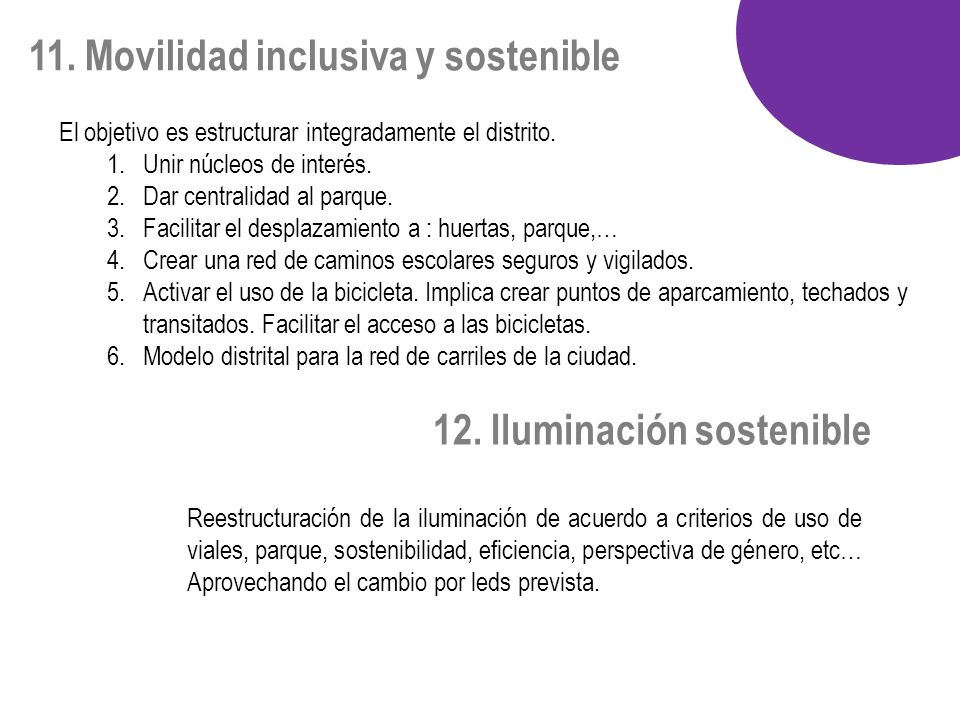 11. Movilidad inclusiva y sostenible

El objetivo es estructurar integradamente el distrito.
1. Unir núcleos de interés.
2. Dar centralidad al parque.
3. Facilitar el desplazamiento a : huertas, parque,…
4. Crear una red de caminos escolares seguros y vigilados.
5. Activar el uso de la bicicleta. Implica crear puntos de aparcamiento, techados y transitados. Facilitar el acceso a las bicicletas.
6. Modelo distrital para la red de carriles de la ciudad.

12. Iluminación sostenible

Reestructuración de la iluminación de acuerdo a criterios de uso de viales, parque, sostenibilidad, eficiencia, perspectiva de género, etc… Aprovechando el cambio por leds prevista.